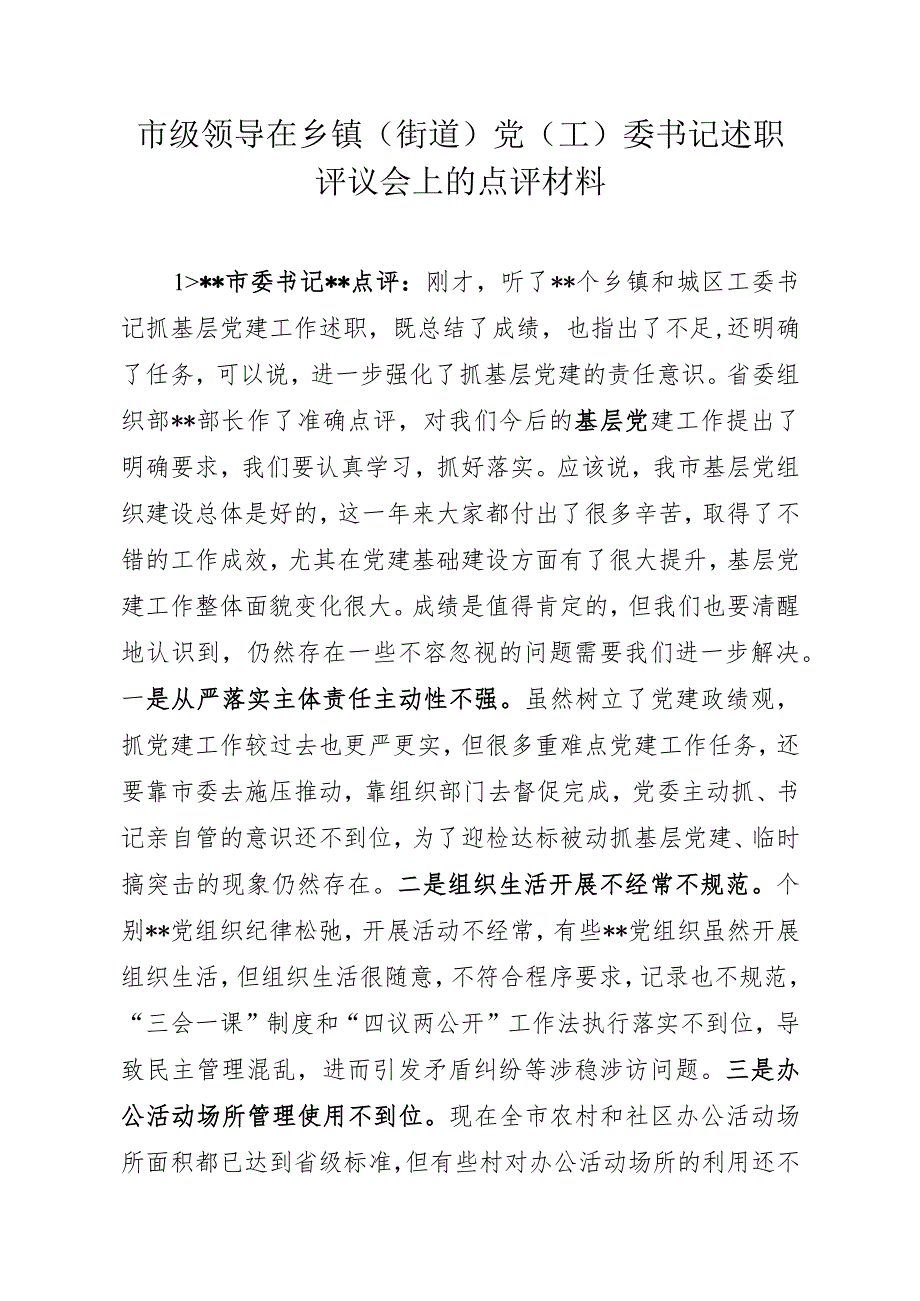 市级领导在乡镇（街道）党（工）委书记述职评议会上的点评材料

1>**市委书记**点评：刚才，听了**个乡镇和城区工委书记抓基层党建工作述职，既总结了成绩，也指出了不足,还明确了任务，可以说，进一步强化了抓基层党建的责任意识。省委组织部**部长作了准确点评，对我们今后的基层党建工作提出了明确要求，我们要认真学习，抓好落实。应该说，我市基层党组织建设总体是好的，这一年来大家都付出了很多辛苦，取得了不错的工作成效，尤其在党建基础建设方面有了很大提升，基层党建工作整体面貌变化很大。成绩是值得肯定的，但我们也要清醒地认识到，仍然存在一些不容忽视的问题需要我们进一步解决。一是从严落实主体责任主动性不强。虽然树立了党建政绩观，抓党建工作较过去也更严更实，但很多重难点党建工作任务，还要靠市委去施压推动，靠组织部门去督促完成，党委主动抓、书记亲自管的意识还不到位，为了迎检达标被动抓基层党建、临时搞突击的现象仍然存在。二是组织生活开展不经常不规范。个别**党组织纪律松弛，开展活动不经常，有些**党组织虽然开展组织生活，但组织生活很随意，不符合程序要求，记录也不规范，“三会一课”制度和“四议两公开”工作法执行落实不到位，导致民主管理混乱，进而引发矛盾纠纷等涉稳涉访问题。三是办公活动场所管理使用不到位。现在全市农村和社区办公活动场所面积都已达到省级标准,但有些村对办公活动场所的利用还不